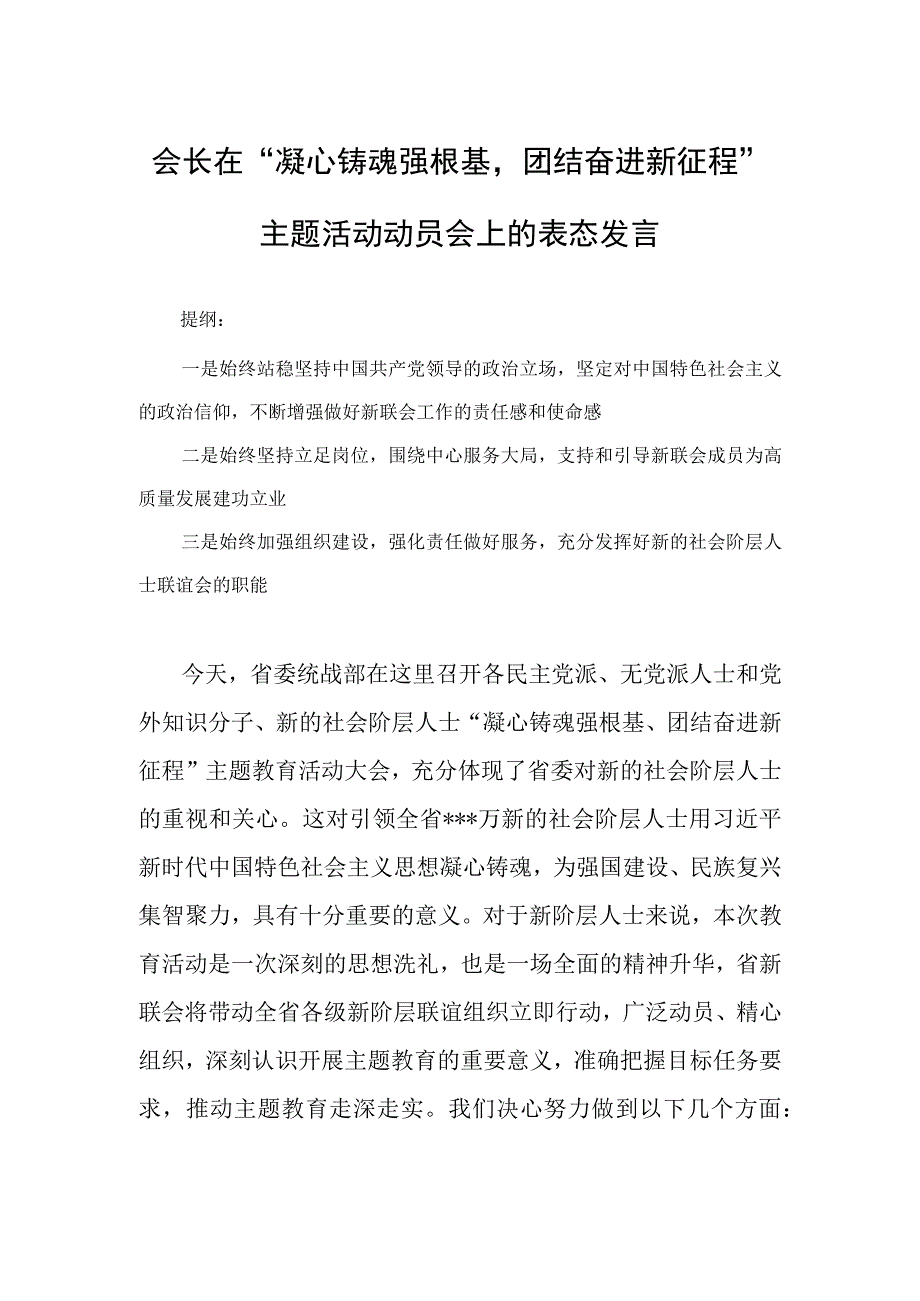 会长在“凝心铸魂强根基，团结奋进新征程”主题活动动员会上的表态发言

提纲：

一是始终站稳坚持中国共产党领导的政治立场，坚定对中国特色社会主义的政治信仰，不断增强做好新联会工作的责任感和使命感

二是始终坚持立足岗位，围绕中心服务大局，支持和引导新联会成员为高质量发展建功立业

三是始终加强组织建设，强化责任做好服务，充分发挥好新的社会阶层人士联谊会的职能

今天，省委统战部在这里召开各民主党派、无党派人士和党外知识分子、新的社会阶层人士“凝心铸魂强根基、团结奋进新征程”主题教育活动大会，充分体现了省委对新的社会阶层人士的重视和关心。这对引领全省***万新的社会阶层人士用习近平新时代中国特色社会主义思想凝心铸魂，为强国建设、民族复兴集智聚力，具有十分重要的意义。对于新阶层人士来说，本次教育活动是一次深刻的思想洗礼，也是一场全面的精神升华，省新联会将带动全省各级新阶层联谊组织立即行动，广泛动员、精心组织，深刻认识开展主题教育的重要意义，准确把握目标任务要求，推动主题教育走深走实。我们决心努力做到以下几个方面：